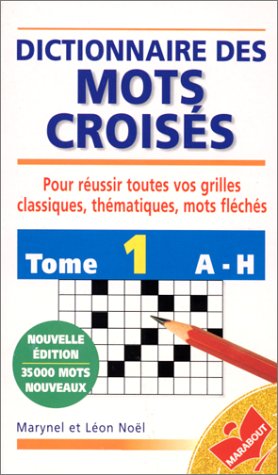 DICTIONNAIRE DES
MOTS
CROISÉS

Pour réussir toutes vos grilles classiques, thématiques, mots fléchés

Tome 1 A - H

NOUVELLE ÉDITION
35 000 MOTS NOUVEAUX

Marynel et Léon Noël

MARABOUT